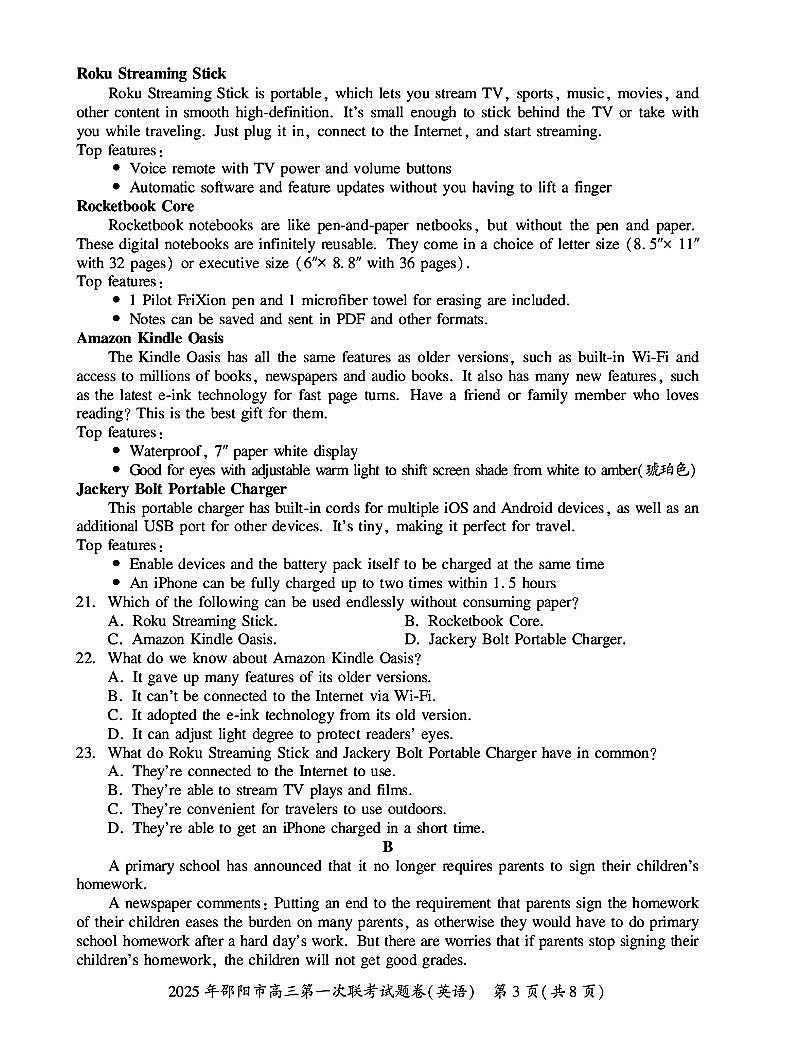 **Roku Streaming Stick**

Roku Streaming Stick is portable, which lets you stream TV, sports, music, movies, and other content in smooth high-definition. It's small enough to stick behind the TV or take with you while traveling. Just plug it in, connect to the Internet, and start streaming.

Top features:
• Voice remote with TV power and volume buttons
• Automatic software and feature updates without you having to lift a finger

**Rocketbook Core**

Rocketbook notebooks are like pen-and-paper netbooks, but without the pen and paper. These digital notebooks are infinitely reusable. They come in a choice of letter size (8.5″× 11″ with 32 pages) or executive size (6″× 8.8″ with 36 pages).

Top features:
• 1 Pilot FriXion pen and 1 microfiber towel for erasing are included.
• Notes can be saved and sent in PDF and other formats.

**Amazon Kindle Oasis**

The Kindle Oasis has all the same features as older versions, such as built-in Wi-Fi and access to millions of books, newspapers and audio books. It also has many new features, such as the latest e-ink technology for fast page turns. Have a friend or family member who loves reading? This is the best gift for them.

Top features:
• Waterproof, 7″ paper white display
• Good for eyes with adjustable warm light to shift screen shade from white to amber(琥珀色)

**Jackery Bolt Portable Charger**

This portable charger has built-in cords for multiple iOS and Android devices, as well as an additional USB port for other devices. It's tiny, making it perfect for travel.

Top features:
• Enable devices and the battery pack itself to be charged at the same time
• An iPhone can be fully charged up to two times within 1.5 hours

21. Which of the following can be used endlessly without consuming paper?
A. Roku Streaming Stick.
B. Rocketbook Core.
C. Amazon Kindle Oasis.
D. Jackery Bolt Portable Charger.

22. What do we know about Amazon Kindle Oasis?
A. It gave up many features of its older versions.
B. It can't be connected to the Internet via Wi-Fi.
C. It adopted the e-ink technology from its old version.
D. It can adjust light degree to protect readers' eyes.

23. What do Roku Streaming Stick and Jackery Bolt Portable Charger have in common?
A. They're connected to the Internet to use.
B. They're able to stream TV plays and films.
C. They're convenient for travelers to use outdoors.
D. They're able to get an iPhone charged in a short time.

**B**

A primary school has announced that it no longer requires parents to sign their children's homework.

A newspaper comments: Putting an end to the requirement that parents sign the homework of their children eases the burden on many parents, as otherwise they would have to do primary school homework after a hard day's work. But there are worries that if parents stop signing their children's homework, the children will not get good grades.

2025 年邵阳市高三第一次联考试题卷(英语) 第 3 页(共 8 页)